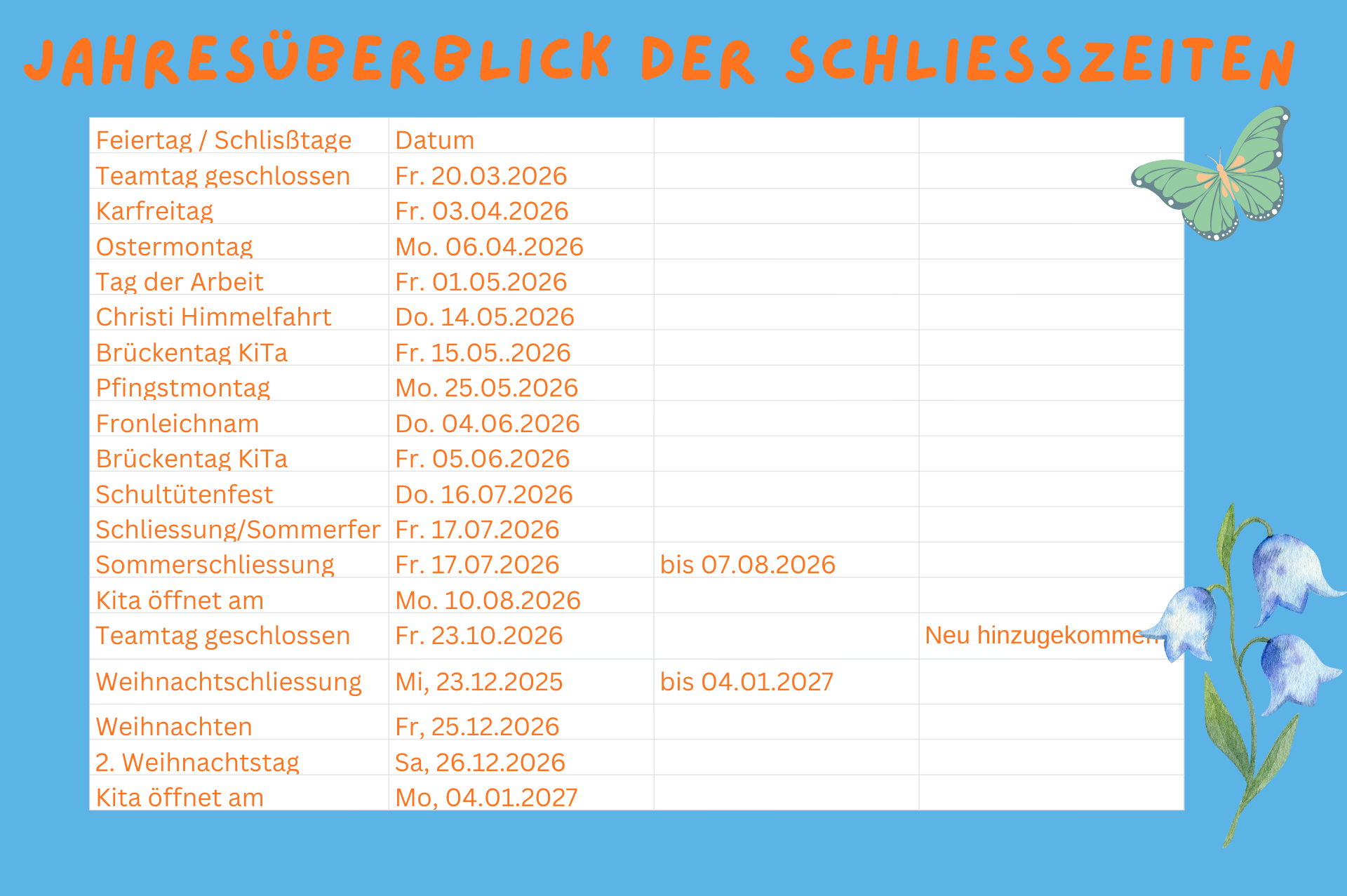 JAHRESÜBERBLICK DER SCHLIESSZEITEN

| Feiertag / Schlisßtage | Datum | | |
|---|---|---|---|
| Teamtag geschlossen | Fr. 20.03.2026 | | |
| Karfreitag | Fr. 03.04.2026 | | |
| Ostermontag | Mo. 06.04.2026 | | |
| Tag der Arbeit | Fr. 01.05.2026 | | |
| Christi Himmelfahrt | Do. 14.05.2026 | | |
| Brückentag KiTa | Fr. 15.05..2026 | | |
| Pfingstmontag | Mo. 25.05.2026 | | |
| Fronleichnam | Do. 04.06.2026 | | |
| Brückentag KiTa | Fr. 05.06.2026 | | |
| Schultütenfest | Do. 16.07.2026 | | |
| Schliessung/Sommerfer | Fr. 17.07.2026 | | |
| Sommerschliessung | Fr. 17.07.2026 | bis 07.08.2026 | |
| Kita öffnet am | Mo. 10.08.2026 | | |
| Teamtag geschlossen | Fr. 23.10.2026 | | Neu hinzugekommen |
| Weihnachtschliessung | Mi, 23.12.2025 | bis 04.01.2027 | |
| Weihnachten | Fr, 25.12.2026 | | |
| 2. Weihnachtstag | Sa, 26.12.2026 | | |
| Kita öffnet am | Mo, 04.01.2027 | | |